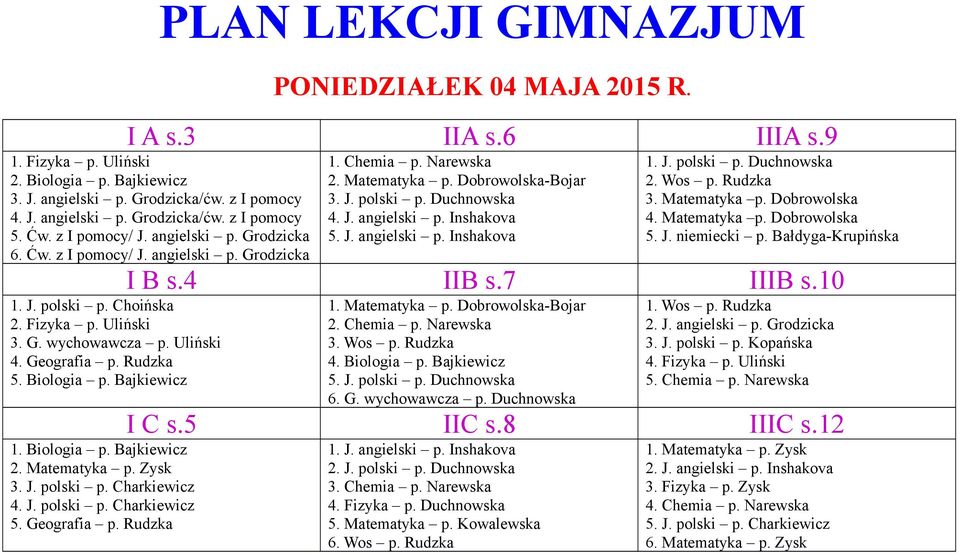 PLAN LEKCJI GIMNAZJUM

PONIEDZIAŁEK 04 MAJA 2015 R.

| I A s.3 | IIA s.6 | IIIA s.9 |
|---|---|---|
| 1. Fizyka – p. Uliński<br>2. Biologia – p. Bajkiewicz<br>3. J. angielski – p. Grodzicka/ćw. z I pomocy<br>4. J. angielski – p. Grodzicka/ćw. z I pomocy<br>5. Ćw. z I pomocy/ J. angielski – p. Grodzicka<br>6. Ćw. z I pomocy/ J. angielski – p. Grodzicka | 1. Chemia – p. Narewska<br>2. Matematyka – p. Dobrowolska-Bojar<br>3. J. polski – p. Duchnowska<br>4. J. angielski – p. Inshakova<br>5. J. angielski – p. Inshakova | 1. J. polski – p. Duchnowska<br>2. Wos – p. Rudzka<br>3. Matematyka –p. Dobrowolska<br>4. Matematyka –p. Dobrowolska<br>5. J. niemiecki – p. Bałdyga-Krupińska |
| I B s.4 | IIB s.7 | IIIB s.10 |
| 1. J. polski – p. Choińska<br>2. Fizyka – p. Uliński<br>3. G. wychowawcza – p. Uliński<br>4. Geografia – p. Rudzka<br>5. Biologia – p. Bajkiewicz | 1. Matematyka – p. Dobrowolska-Bojar<br>2. Chemia – p. Narewska<br>3. Wos – p. Rudzka<br>4. Biologia – p. Bajkiewicz<br>5. J. polski – p. Duchnowska<br>6. G. wychowawcza – p. Duchnowska | 1. Wos – p. Rudzka<br>2. J. angielski – p. Grodzicka<br>3. J. polski – p. Kopańska<br>4. Fizyka – p. Uliński<br>5. Chemia – p. Narewska |
| I C s.5 | IIC s.8 | IIIC s.12 |
| 1. Biologia – p. Bajkiewicz<br>2. Matematyka – p. Zysk<br>3. J. polski – p. Charkiewicz<br>4. J. polski – p. Charkiewicz<br>5. Geografia – p. Rudzka | 1. J. angielski – p. Inshakova<br>2. J. polski – p. Duchnowska<br>3. Chemia – p. Narewska<br>4. Fizyka – p. Duchnowska<br>5. Matematyka – p. Kowalewska<br>6. Wos – p. Rudzka | 1. Matematyka – p. Zysk<br>2. J. angielski – p. Inshakova<br>3. Fizyka – p. Zysk<br>4. Chemia – p. Narewska<br>5. J. polski – p. Charkiewicz<br>6. Matematyka – p. Zysk |